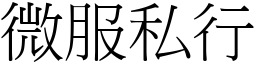 微服私行